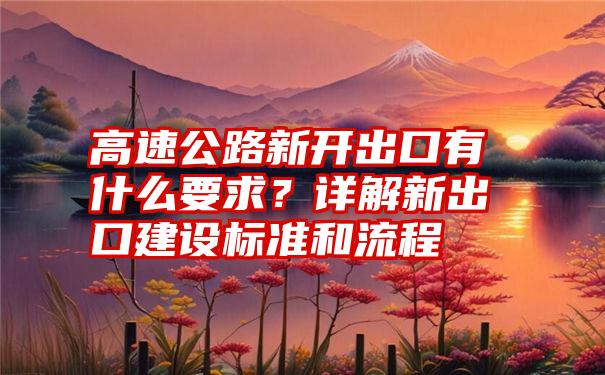 高速公路新开出口有什么要求？详解新出口建设标准和流程